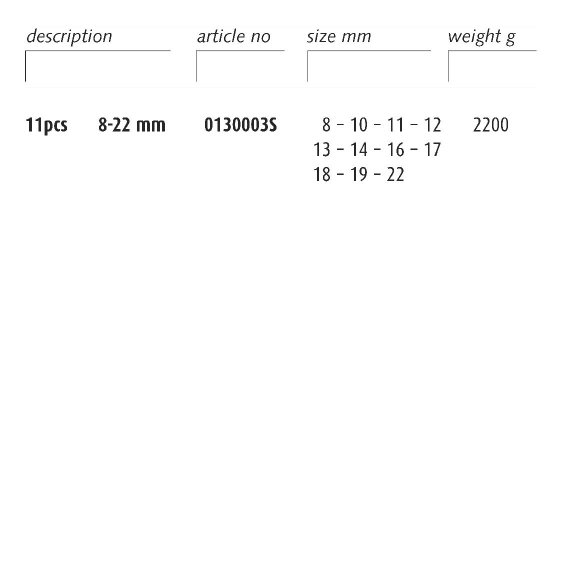 | description | article no | size mm | weight g |
|---|---|---|---|
| 11pcs 8-22 mm | 0130003S | 8 - 10 - 11 - 12 13 - 14 - 16 - 17 18 - 19 - 22 | 2200 |